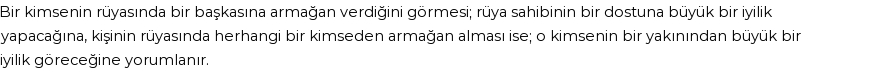 Bir kimsenin rüyasında bir başkasına armağan verdiğini görmesi; rüya sahibinin bir dostuna büyük bir iyilik yapacağına, kişinin rüyasında herhangi bir kimseden armağan alması ise; o kimsenin bir yakınından büyük bir iyilik göreceğine yorumlanır.